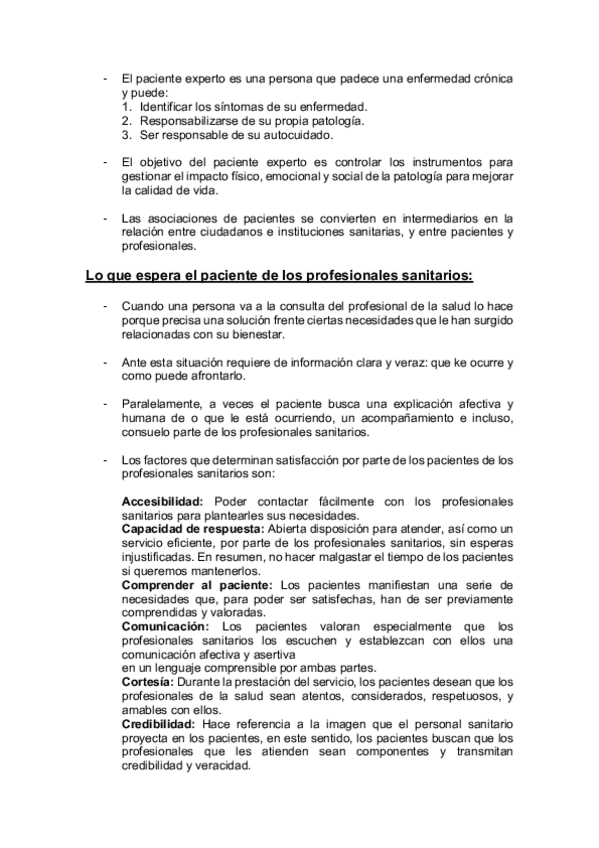 - El paciente experto es una persona que padece una enfermedad crónica y puede:
1. Identificar los síntomas de su enfermedad.
2. Responsabilizarse de su propia patología.
3. Ser responsable de su autocuidado.

- El objetivo del paciente experto es controlar los instrumentos para gestionar el impacto físico, emocional y social de la patología para mejorar la calidad de vida.

- Las asociaciones de pacientes se convierten en intermediarios en la relación entre ciudadanos e instituciones sanitarias, y entre pacientes y profesionales.

Lo que espera el paciente de los profesionales sanitarios:

- Cuando una persona va a la consulta del profesional de la salud lo hace porque precisa una solución frente ciertas necesidades que le han surgido relacionadas con su bienestar.

- Ante esta situación requiere de información clara y veraz: que ke ocurre y como puede afrontarlo.

- Paralelamente, a veces el paciente busca una explicación afectiva y humana de o que le está ocurriendo, un acompañamiento e incluso, consuelo parte de los profesionales sanitarios.

- Los factores que determinan satisfacción por parte de los pacientes de los profesionales sanitarios son:

Accesibilidad: Poder contactar fácilmente con los profesionales sanitarios para plantearles sus necesidades.
Capacidad de respuesta: Abierta disposición para atender, así como un servicio eficiente, por parte de los profesionales sanitarios, sin esperas injustificadas. En resumen, no hacer malgastar el tiempo de los pacientes si queremos mantenerlos.
Comprender al paciente: Los pacientes manifiestan una serie de necesidades que, para poder ser satisfechas, han de ser previamente comprendidas y valoradas.
Comunicación: Los pacientes valoran especialmente que los profesionales sanitarios los escuchen y establezcan con ellos una comunicación afectiva y asertiva
en un lenguaje comprensible por ambas partes.
Cortesía: Durante la prestación del servicio, los pacientes desean que los profesionales de la salud sean atentos, considerados, respetuosos, y amables con ellos.
Credibilidad: Hace referencia a la imagen que el personal sanitario proyecta en los pacientes, en este sentido, los pacientes buscan que los profesionales que les atienden sean componentes y transmitan credibilidad y veracidad.